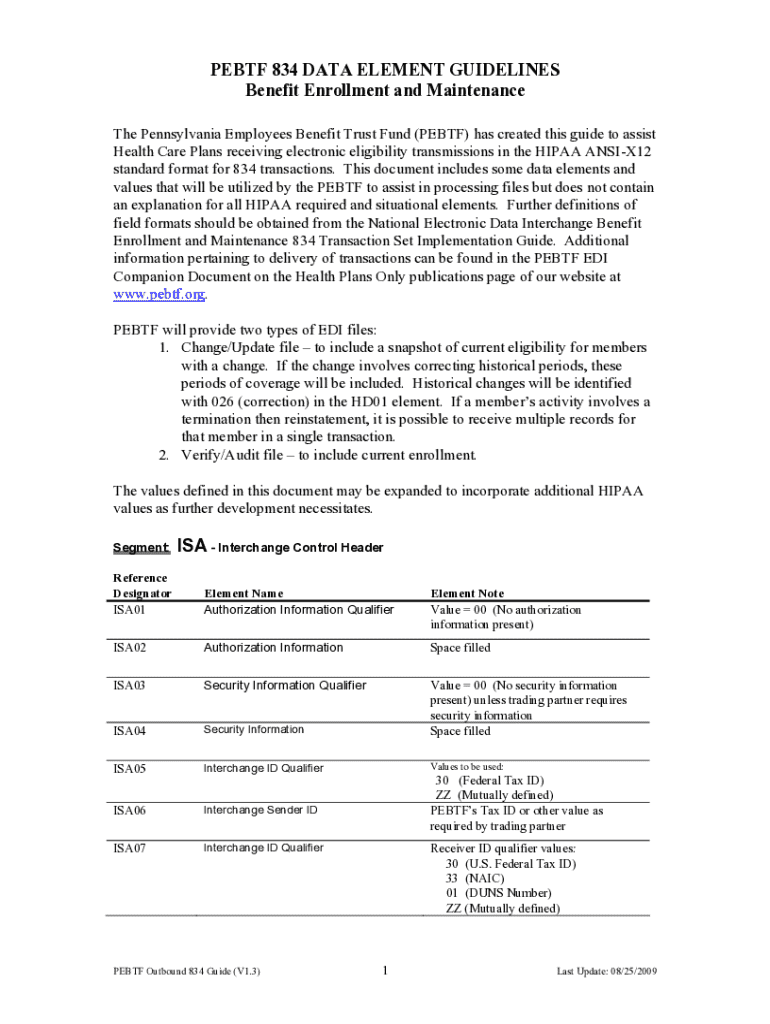 PEBTF 834 DATA ELEMENT GUIDELINES
Benefit Enrollment and Maintenance

The Pennsylvania Employees Benefit Trust Fund (PEBTF) has created this guide to assist Health Care Plans receiving electronic eligibility transmissions in the HIPAA ANSI-X12 standard format for 834 transactions. This document includes some data elements and values that will be utilized by the PEBTF to assist in processing files but does not contain an explanation for all HIPAA required and situational elements. Further definitions of field formats should be obtained from the National Electronic Data Interchange Benefit Enrollment and Maintenance 834 Transaction Set Implementation Guide. Additional information pertaining to delivery of transactions can be found in the PEBTF EDI Companion Document on the Health Plans Only publications page of our website at www.pebtf.org.

PEBTF will provide two types of EDI files:
1. Change/Update file – to include a snapshot of current eligibility for members with a change. If the change involves correcting historical periods, these periods of coverage will be included. Historical changes will be identified with 026 (correction) in the HD01 element. If a member's activity involves a termination then reinstatement, it is possible to receive multiple records for that member in a single transaction.
2. Verify/Audit file – to include current enrollment.

The values defined in this document may be expanded to incorporate additional HIPAA values as further development necessitates.

Segment: ISA - Interchange Control Header

| Reference Designator | Element Name | Element Note |
|---|---|---|
| ISA01 | Authorization Information Qualifier | Value = 00 (No authorization information present) |
| ISA02 | Authorization Information | Space filled |
| ISA03 | Security Information Qualifier | Value = 00 (No security information present) unless trading partner requires security information |
| ISA04 | Security Information | Space filled |
| ISA05 | Interchange ID Qualifier | Values to be used: 30 (Federal Tax ID) ZZ (Mutually defined) |
| ISA06 | Interchange Sender ID | PEBTF's Tax ID or other value as required by trading partner |
| ISA07 | Interchange ID Qualifier | Receiver ID qualifier values: 30 (U.S. Federal Tax ID) 33 (NAIC) 01 (DUNS Number) ZZ (Mutually defined) |

PEBTF Outbound 834 Guide (V1.3)    1    Last Update: 08/25/2009